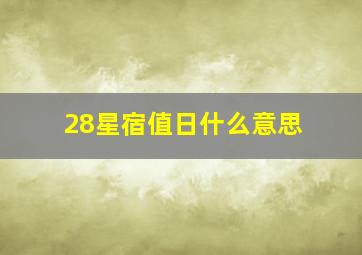 28星宿值日什么意思